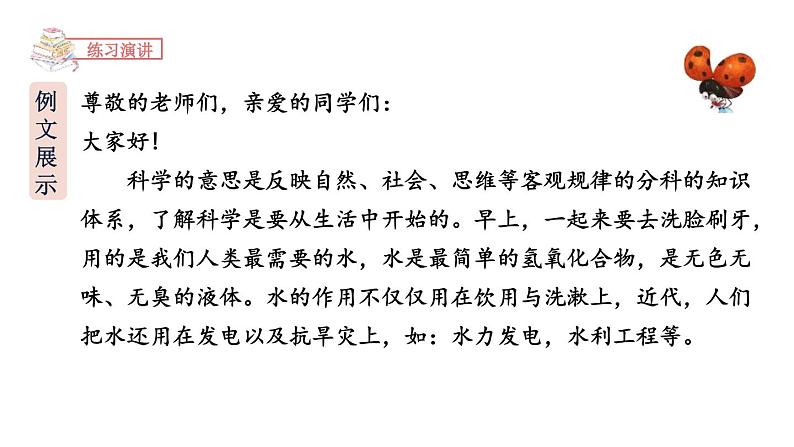 练习演讲

例文展示

尊敬的老师们，亲爱的同学们：

大家好！

科学的意思是反映自然、社会、思维等客观规律的分科的知识体系，了解科学是要从生活中开始的。早上，一起来要去洗脸刷牙，用的是我们人类最需要的水，水是最简单的氢氧化合物，是无色无味、无臭的液体。水的作用不仅仅用在饮用与洗漱上，近代，人们把水还用在发电以及抗旱灾上，如：水力发电，水利工程等。